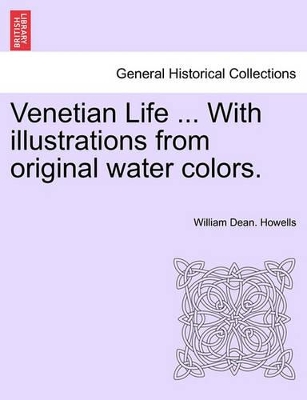 BRITISH LIBRARY

General Historical Collections

Venetian Life ... With illustrations from original water colors.

William Dean. Howells